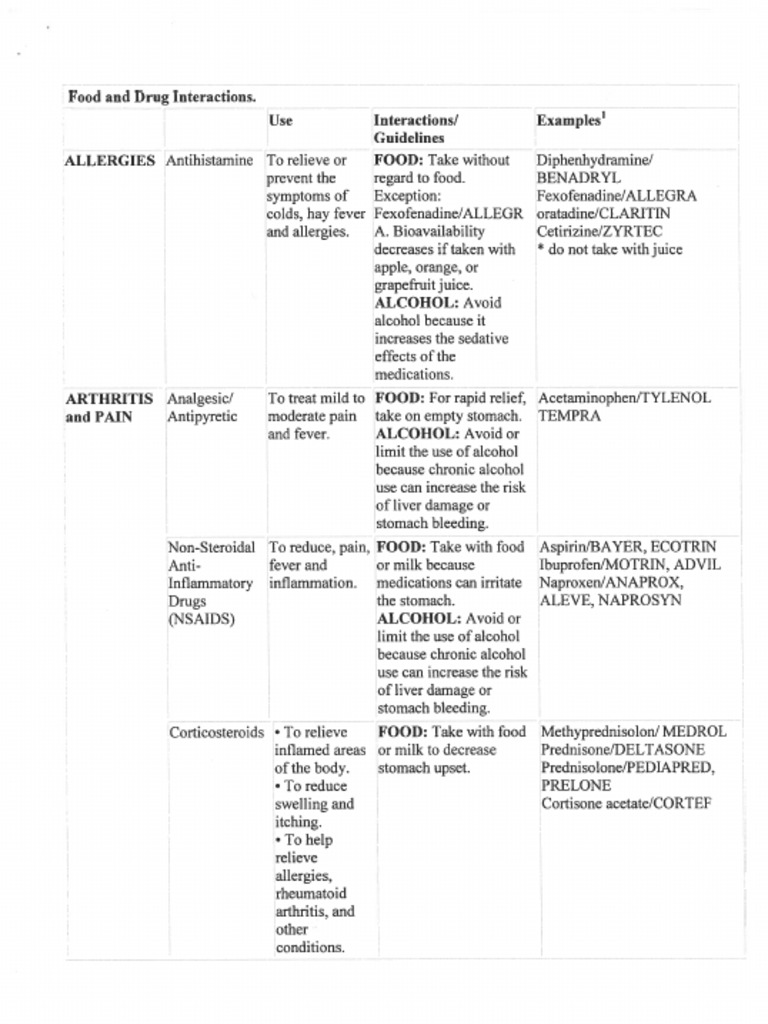 Food and Drug Interactions.

| | | Use | Interactions/ Guidelines | Examples$^1$ |
|---|---|---|---|---|
| ALLERGIES | Antihistamine | To relieve or prevent the symptoms of colds, hay fever and allergies. | FOOD: Take without regard to food. Exception: Fexofenadine/ALLEGRA. Bioavailability decreases if taken with apple, orange, or grapefruit juice. ALCOHOL: Avoid alcohol because it increases the sedative effects of the medications. | Diphenhydramine/ BENADRYL Fexofenadine/ALLEGRA oratadine/CLARITIN Cetirizine/ZYRTEC * do not take with juice |
| ARTHRITIS and PAIN | Analgesic/ Antipyretic | To treat mild to moderate pain and fever. | FOOD: For rapid relief, take on empty stomach. ALCOHOL: Avoid or limit the use of alcohol because chronic alcohol use can increase the risk of liver damage or stomach bleeding. | Acetaminophen/TYLENOL TEMPRA |
| | Non-Steroidal Anti-Inflammatory Drugs (NSAIDS) | To reduce, pain, fever and inflammation. | FOOD: Take with food or milk because medications can irritate the stomach. ALCOHOL: Avoid or limit the use of alcohol because chronic alcohol use can increase the risk of liver damage or stomach bleeding. | Aspirin/BAYER, ECOTRIN Ibuprofen/MOTRIN, ADVIL Naproxen/ANAPROX, ALEVE, NAPROSYN |
| | Corticosteroids | • To relieve inflamed areas of the body. • To reduce swelling and itching. • To help relieve allergies, rheumatoid arthritis, and other conditions. | FOOD: Take with food or milk to decrease stomach upset. | Methyprednisolon/ MEDROL Prednisone/DELTASONE Prednisolone/PEDIAPRED, PRELONE Cortisone acetate/CORTEF |